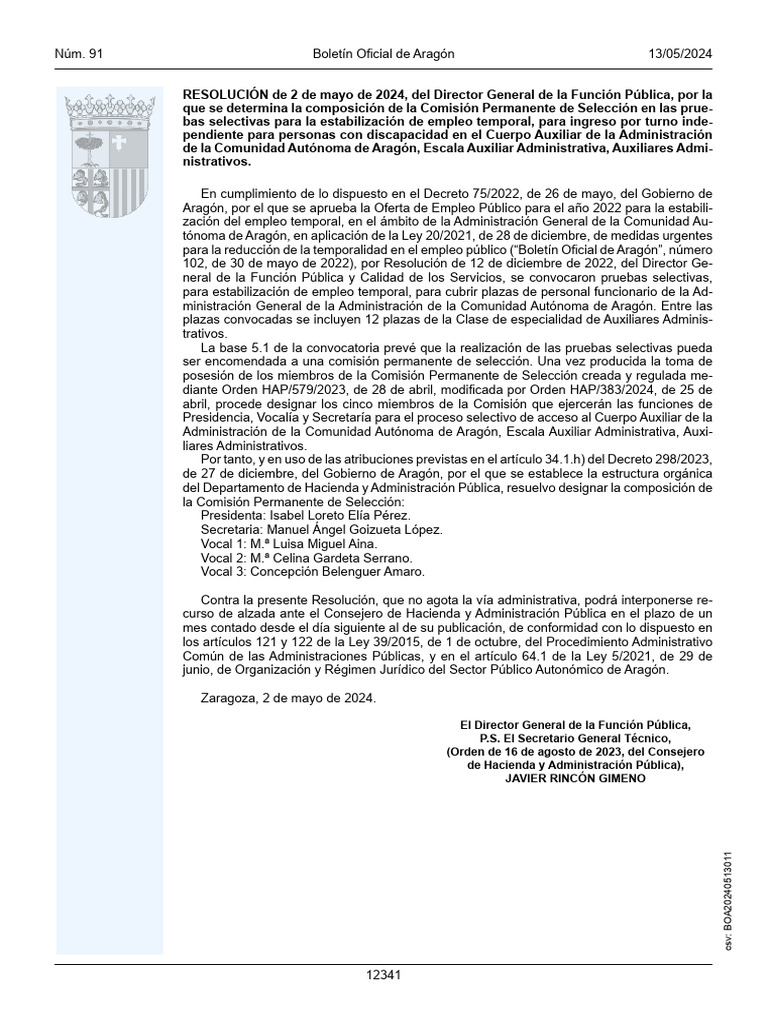 Núm. 91	Boletín Oficial de Aragón	13/05/2024

RESOLUCIÓN de 2 de mayo de 2024, del Director General de la Función Pública, por la que se determina la composición de la Comisión Permanente de Selección en las pruebas selectivas para la estabilización de empleo temporal, para ingreso por turno independiente para personas con discapacidad en el Cuerpo Auxiliar de la Administración de la Comunidad Autónoma de Aragón, Escala Auxiliar Administrativa, Auxiliares Administrativos.

En cumplimiento de lo dispuesto en el Decreto 75/2022, de 26 de mayo, del Gobierno de Aragón, por el que se aprueba la Oferta de Empleo Público para el año 2022 para la estabilización del empleo temporal, en el ámbito de la Administración General de la Comunidad Autónoma de Aragón, en aplicación de la Ley 20/2021, de 28 de diciembre, de medidas urgentes para la reducción de la temporalidad en el empleo público ("Boletín Oficial de Aragón", número 102, de 30 de mayo de 2022), por Resolución de 12 de diciembre de 2022, del Director General de la Función Pública y Calidad de los Servicios, se convocaron pruebas selectivas, para estabilización de empleo temporal, para cubrir plazas de personal funcionario de la Administración General de la Administración de la Comunidad Autónoma de Aragón. Entre las plazas convocadas se incluyen 12 plazas de la Clase de especialidad de Auxiliares Administrativos.

La base 5.1 de la convocatoria prevé que la realización de las pruebas selectivas pueda ser encomendada a una comisión permanente de selección. Una vez producida la toma de posesión de los miembros de la Comisión Permanente de Selección creada y regulada mediante Orden HAP/579/2023, de 28 de abril, modificada por Orden HAP/383/2024, de 25 de abril, procede designar los cinco miembros de la Comisión que ejercerán las funciones de Presidencia, Vocalía y Secretaría para el proceso selectivo de acceso al Cuerpo Auxiliar de la Administración de la Comunidad Autónoma de Aragón, Escala Auxiliar Administrativa, Auxiliares Administrativos.

Por tanto, y en uso de las atribuciones previstas en el artículo 34.1.h) del Decreto 298/2023, de 27 de diciembre, del Gobierno de Aragón, por el que se establece la estructura orgánica del Departamento de Hacienda y Administración Pública, resuelvo designar la composición de la Comisión Permanente de Selección:

Presidenta: Isabel Loreto Elía Pérez.
Secretaria: Manuel Ángel Goizueta López.
Vocal 1: M.ª Luisa Miguel Aina.
Vocal 2: M.ª Celina Gardeta Serrano.
Vocal 3: Concepción Belenguer Amaro.

Contra la presente Resolución, que no agota la vía administrativa, podrá interponerse recurso de alzada ante el Consejero de Hacienda y Administración Pública en el plazo de un mes contado desde el día siguiente al de su publicación, de conformidad con lo dispuesto en los artículos 121 y 122 de la Ley 39/2015, de 1 de octubre, del Procedimiento Administrativo Común de las Administraciones Públicas, y en el artículo 64.1 de la Ley 5/2021, de 29 de junio, de Organización y Régimen Jurídico del Sector Público Autonómico de Aragón.

Zaragoza, 2 de mayo de 2024.

El Director General de la Función Pública,
P.S. El Secretario General Técnico,
(Orden de 16 de agosto de 2023, del Consejero de Hacienda y Administración Pública),
JAVIER RINCÓN GIMENO

csv: BOA20240513011

12341